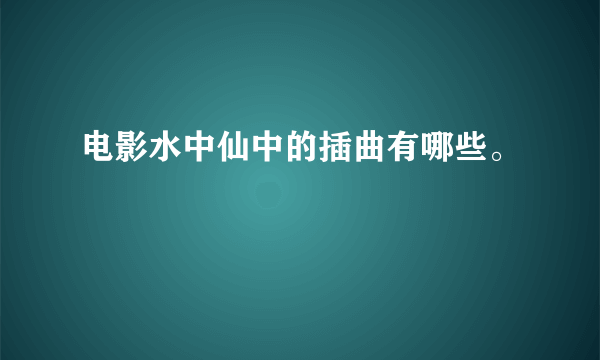 电影水中仙中的插曲有哪些。